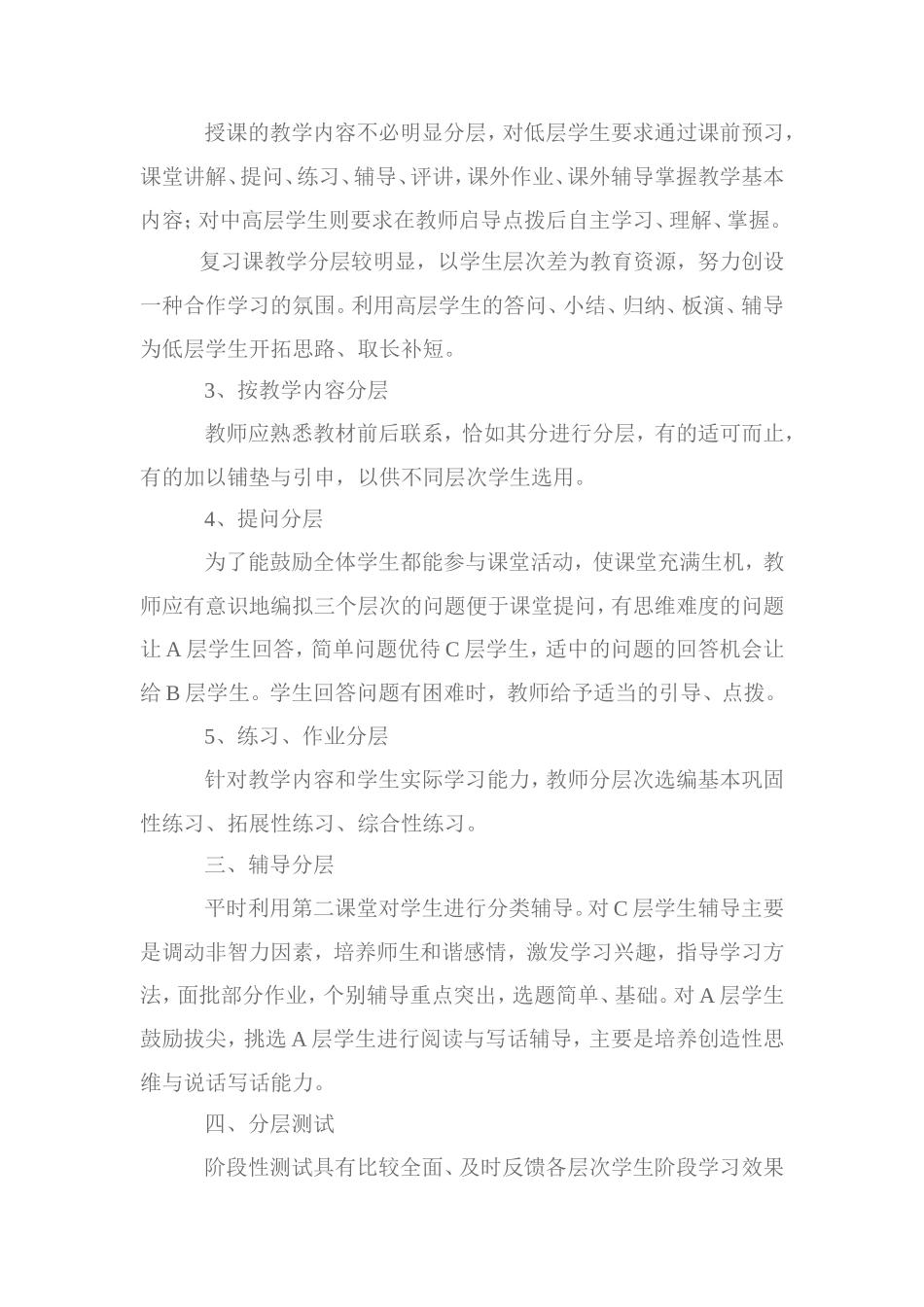 授课的教学内容不必明显分层，对低层学生要求通过课前预习，课堂讲解、提问、练习、辅导、评讲，课外作业、课外辅导掌握教学基本内容；对中高层学生则要求在教师启导点拨后自主学习、理解、掌握。

复习课教学分层较明显，以学生层次差为教育资源，努力创设一种合作学习的氛围。利用高层学生的答问、小结、归纳、板演、辅导为低层学生开拓思路、取长补短。

3、按教学内容分层

教师应熟悉教材前后联系，恰如其分进行分层，有的适可而止，有的加以铺垫与引申，以供不同层次学生选用。

4、提问分层

为了能鼓励全体学生都能参与课堂活动，使课堂充满生机，教师应有意识地编拟三个层次的问题便于课堂提问，有思维难度的问题让 A 层学生回答，简单问题优待 C 层学生，适中的问题的回答机会让给 B 层学生。学生回答问题有困难时，教师给予适当的引导、点拨。

5、练习、作业分层

针对教学内容和学生实际学习能力，教师分层次选编基本巩固性练习、拓展性练习、综合性练习。

三、辅导分层

平时利用第二课堂对学生进行分类辅导。对 C 层学生辅导主要是调动非智力因素，培养师生和谐感情，激发学习兴趣，指导学习方法，面批部分作业，个别辅导重点突出，选题简单、基础。对 A 层学生鼓励拔尖，挑选 A 层学生进行阅读与写话辅导，主要是培养创造性思维与说话写话能力。

四、分层测试

阶段性测试具有比较全面、及时反馈各层次学生阶段学习效果